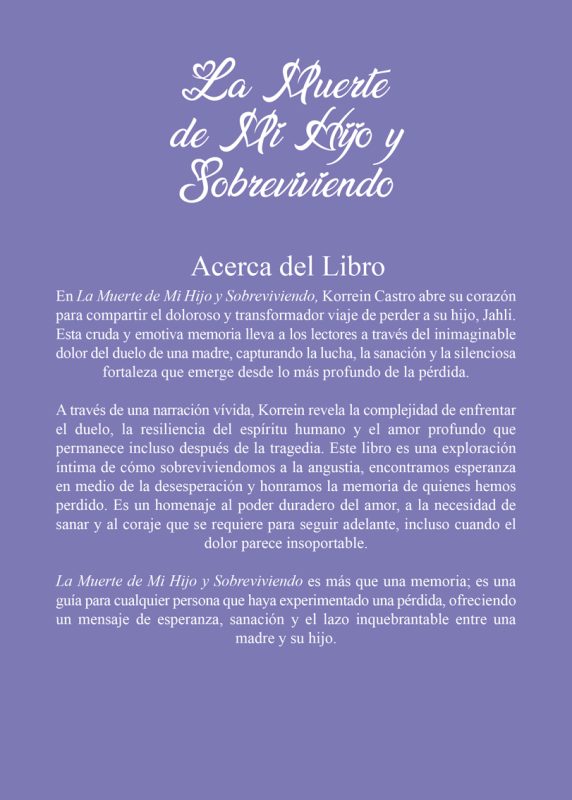 La Muerte de Mi Hijo y Sobreviviendo

Acerca del Libro

En La Muerte de Mi Hijo y Sobreviviendo, Korrein Castro abre su corazón para compartir el doloroso y transformador viaje de perder a su hijo, Jahli. Esta cruda y emotiva memoria lleva a los lectores a través del inimaginable dolor del duelo de una madre, capturando la lucha, la sanación y la silenciosa fortaleza que emerge desde lo más profundo de la pérdida.

A través de una narración vívida, Korrein revela la complejidad de enfrentar el duelo, la resiliencia del espíritu humano y el amor profundo que permanece incluso después de la tragedia. Este libro es una exploración íntima de cómo sobreviviendomos a la angustia, encontramos esperanza en medio de la desesperación y honramos la memoria de quienes hemos perdido. Es un homenaje al poder duradero del amor, a la necesidad de sanar y al coraje que se requiere para seguir adelante, incluso cuando el dolor parece insoportable.

La Muerte de Mi Hijo y Sobreviviendo es más que una memoria; es una guía para cualquier persona que haya experimentado una pérdida, ofreciendo un mensaje de esperanza, sanación y el lazo inquebrantable entre una madre y su hijo.